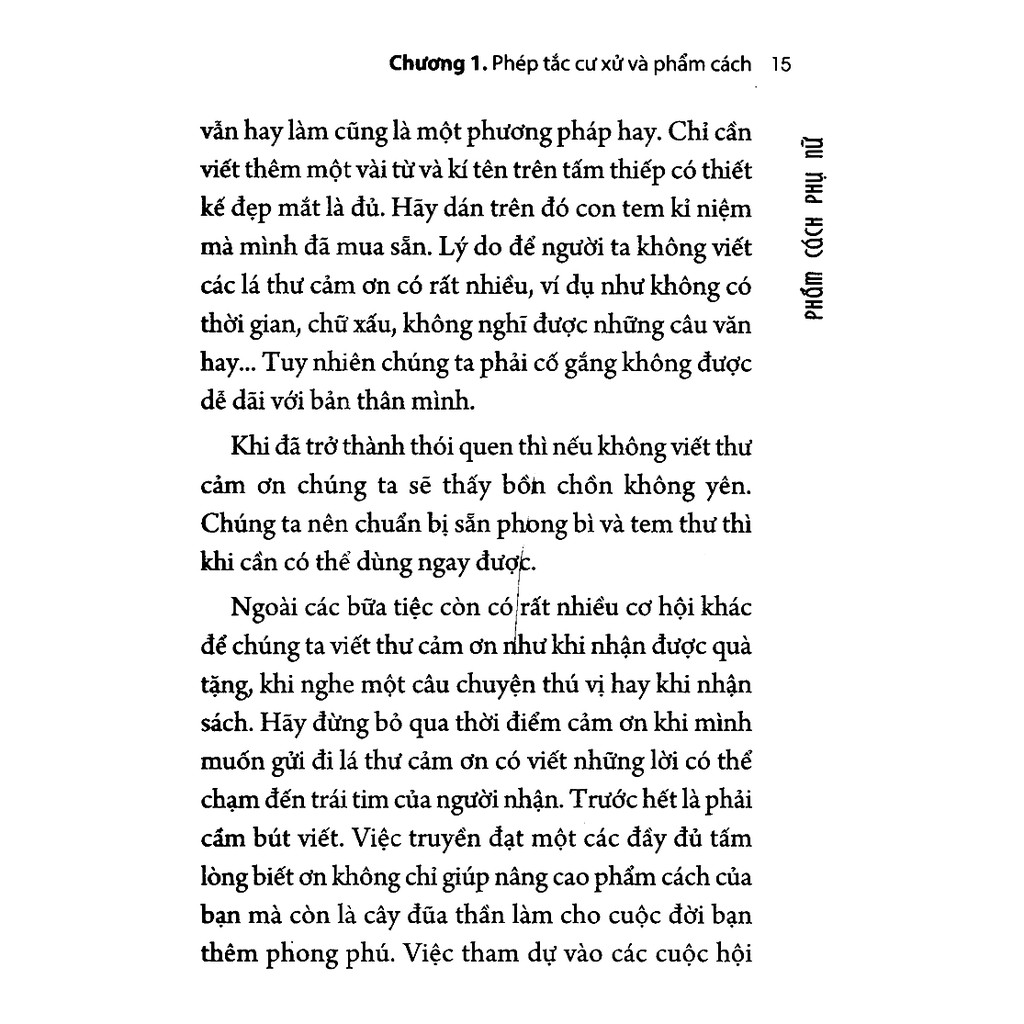 Chương 1. Phép tắc cư xử và phẩm cách 15

PHẨM CÁCH PHỤ NỮ

vẫn hay làm cũng là một phương pháp hay. Chỉ cần viết thêm một vài từ và kí tên trên tấm thiếp có thiết kế đẹp mắt là đủ. Hãy dán trên đó con tem kỉ niệm mà mình đã mua sẵn. Lý do để người ta không viết các lá thư cảm ơn có rất nhiều, ví dụ như không có thời gian, chữ xấu, không nghĩ được những câu văn hay... Tuy nhiên chúng ta phải cố gắng không được dễ dãi với bản thân mình.

Khi đã trở thành thói quen thì nếu không viết thư cảm ơn chúng ta sẽ thấy bồn chồn không yên. Chúng ta nên chuẩn bị sẵn phong bì và tem thư thì khi cần có thể dùng ngay được.

Ngoài các bữa tiệc còn có rất nhiều cơ hội khác để chúng ta viết thư cảm ơn như khi nhận được quà tặng, khi nghe một câu chuyện thú vị hay khi nhận sách. Hãy đừng bỏ qua thời điểm cảm ơn khi mình muốn gửi đi lá thư cảm ơn có viết những lời có thể chạm đến trái tim của người nhận. Trước hết là phải cầm bút viết. Việc truyền đạt một các đầy đủ tấm lòng biết ơn không chỉ giúp nâng cao phẩm cách của bạn mà còn là cây đũa thần làm cho cuộc đời bạn thêm phong phú. Việc tham dự vào các cuộc hội